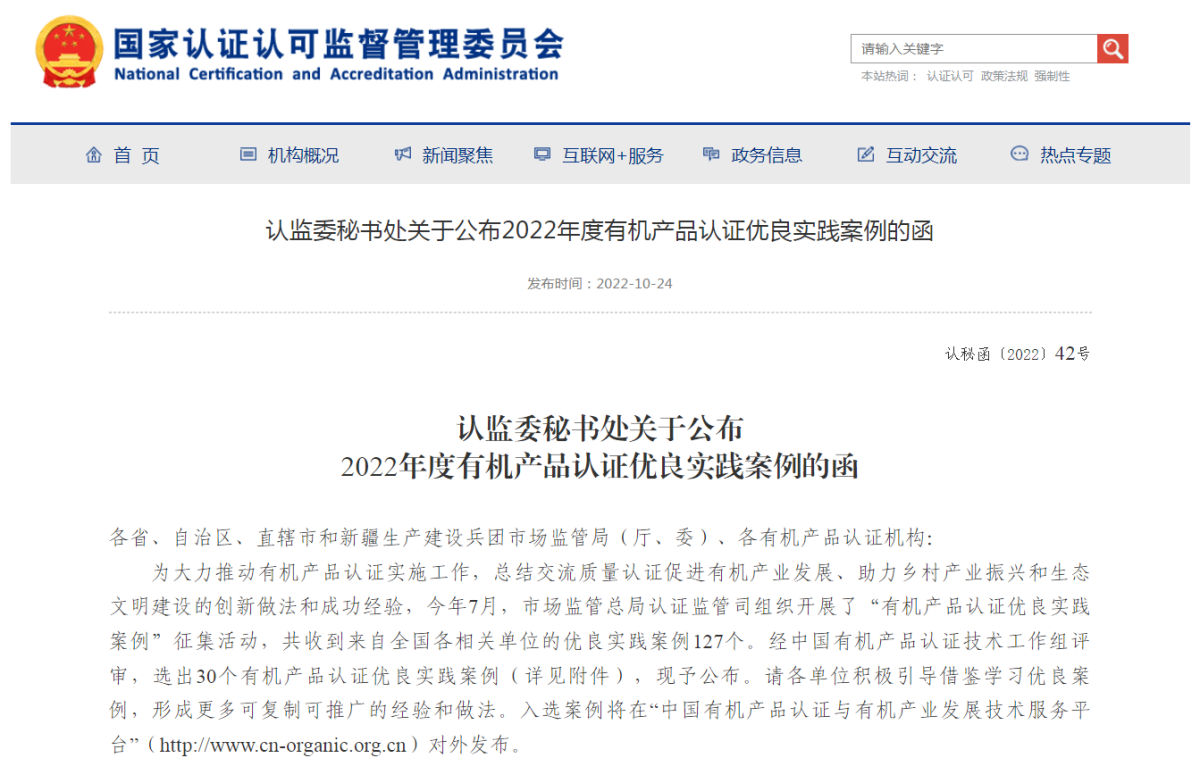 国家认证认可监督管理委员会
National Certification and Accreditation Administration

请输入关键字
本站热词： 认证认可 政策法规 强制性

首 页 机构概况 新闻聚焦 互联网+服务 政务信息 互动交流 热点专题

认监委秘书处关于公布2022年度有机产品认证优良实践案例的函

发布时间：2022-10-24

认秘函〔2022〕42号

认监委秘书处关于公布
2022年度有机产品认证优良实践案例的函

各省、自治区、直辖市和新疆生产建设兵团市场监管局（厅、委）、各有机产品认证机构：

为大力推动有机产品认证实施工作，总结交流质量认证促进有机产业发展、助力乡村产业振兴和生态文明建设的创新做法和成功经验，今年7月，市场监管总局认证监管司组织开展了“有机产品认证优良实践案例”征集活动，共收到来自全国各相关单位的优良实践案例127个。经中国有机产品认证技术工作组评审，选出30个有机产品认证优良实践案例（详见附件），现予公布。请各单位积极引导借鉴学习优良案例，形成更多可复制可推广的经验和做法。入选案例将在“中国有机产品认证与有机产业发展技术服务平台”（http://www.cn-organic.org.cn）对外发布。